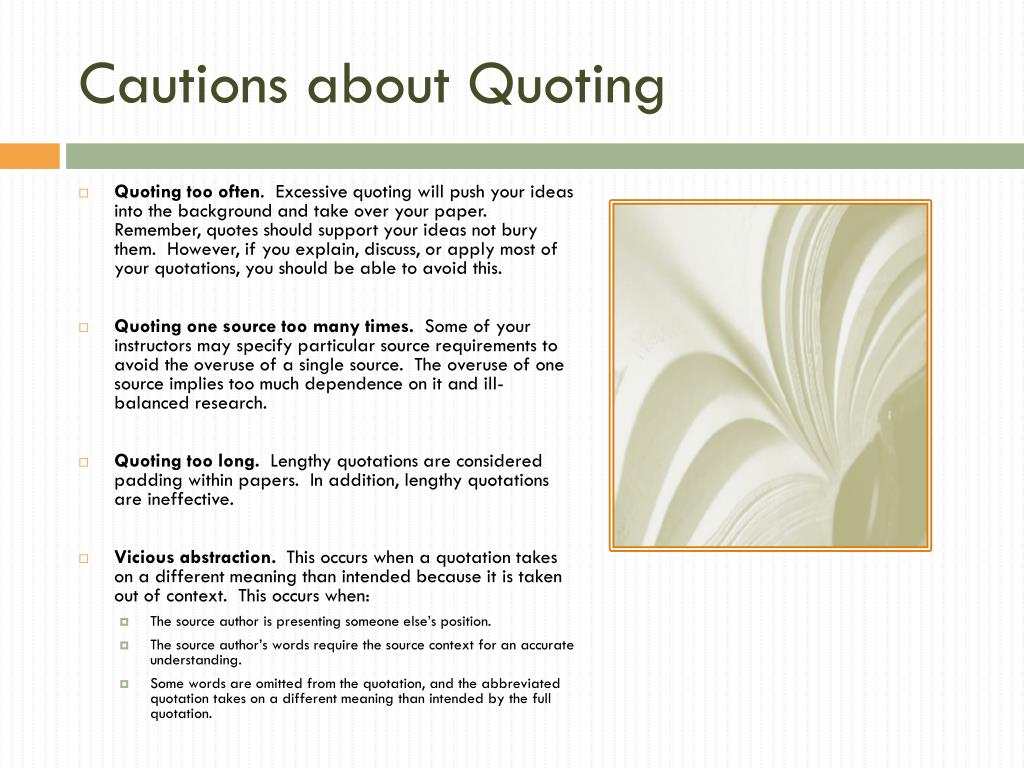 Cautions about Quoting

Quoting too often. Excessive quoting will push your ideas into the background and take over your paper. Remember, quotes should support your ideas not bury them. However, if you explain, discuss, or apply most of your quotations, you should be able to avoid this.

Quoting one source too many times. Some of your instructors may specify particular source requirements to avoid the overuse of a single source. The overuse of one source implies too much dependence on it and ill-balanced research.

Quoting too long. Lengthy quotations are considered padding within papers. In addition, lengthy quotations are ineffective.

Vicious abstraction. This occurs when a quotation takes on a different meaning than intended because it is taken out of context. This occurs when:

The source author is presenting someone else's position.

The source author's words require the source context for an accurate understanding.

Some words are omitted from the quotation, and the abbreviated quotation takes on a different meaning than intended by the full quotation.